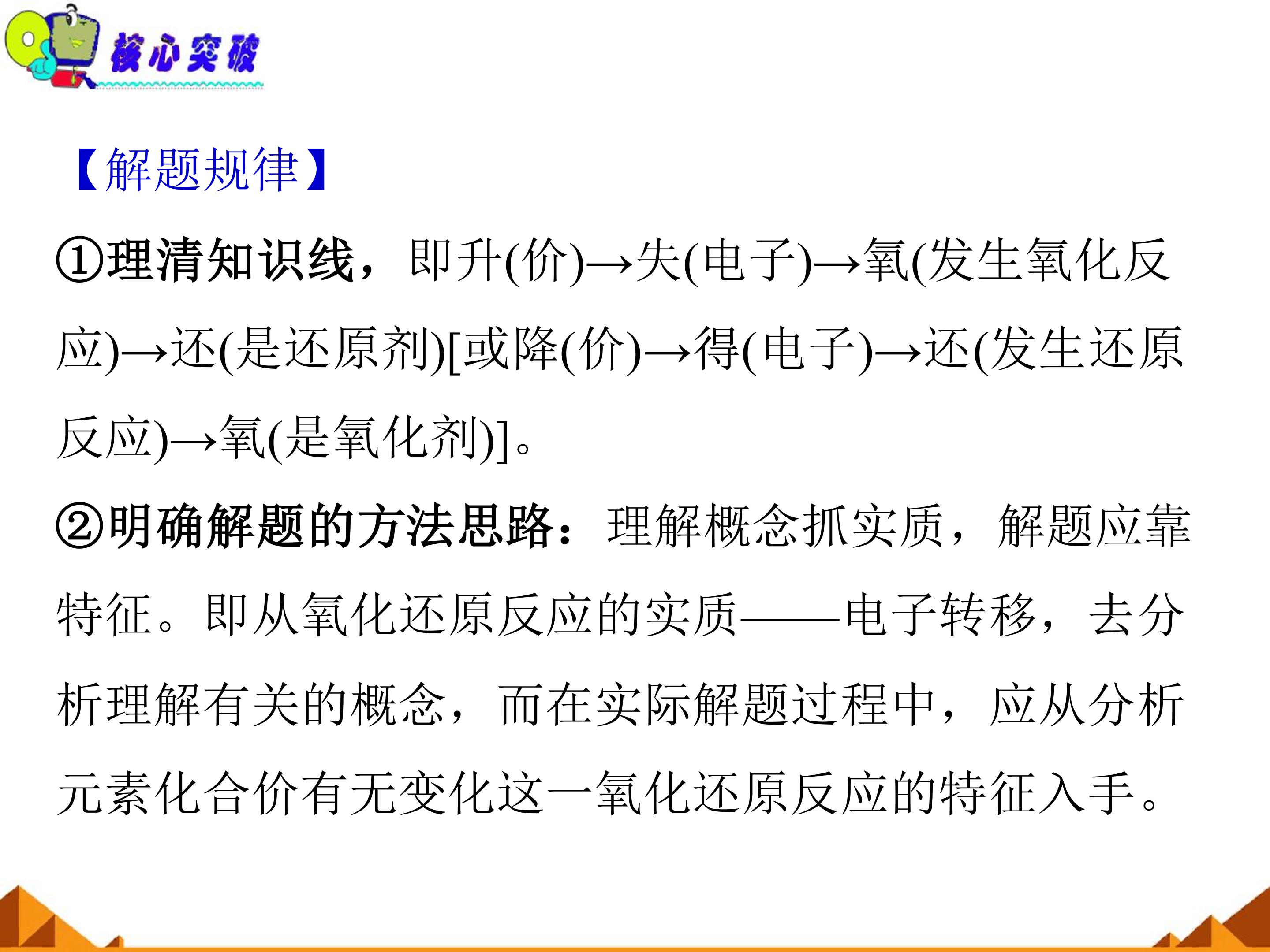 核心突破

【解题规律】

①理清知识线，即升(价)→失(电子)→氧(发生氧化反应)→还(是还原剂)[或降(价)→得(电子)→还(发生还原反应)→氧(是氧化剂)]。

②明确解题的方法思路：理解概念抓实质，解题应靠特征。即从氧化还原反应的实质——电子转移，去分析理解有关的概念，而在实际解题过程中，应从分析元素化合价有无变化这一氧化还原反应的特征入手。